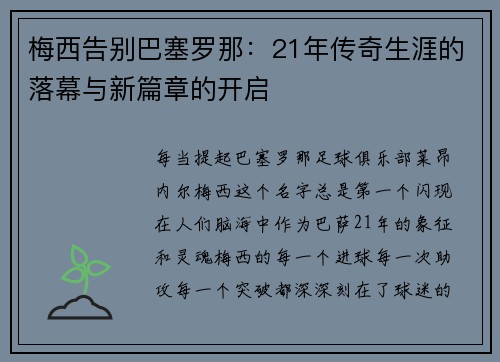 梅西告别巴塞罗那：21年传奇生涯的落幕与新篇章的开启

每当提起巴塞罗那足球俱乐部莱昂内尔梅西这个名字总是第一个闪现在人们脑海中作为巴萨21年的象征和灵魂梅西的每一个进球每一次助攻每一个突破都深深刻在了球迷的